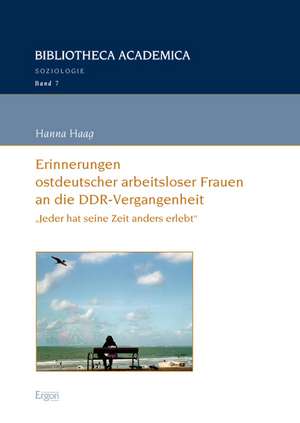 BIBLIOTHECA ACADEMICA

SOZIOLOGIE

Band 7

Hanna Haag

Erinnerungen ostdeutscher arbeitsloser Frauen an die DDR-Vergangenheit

„Jeder hat seine Zeit anders erlebt"

Ergon